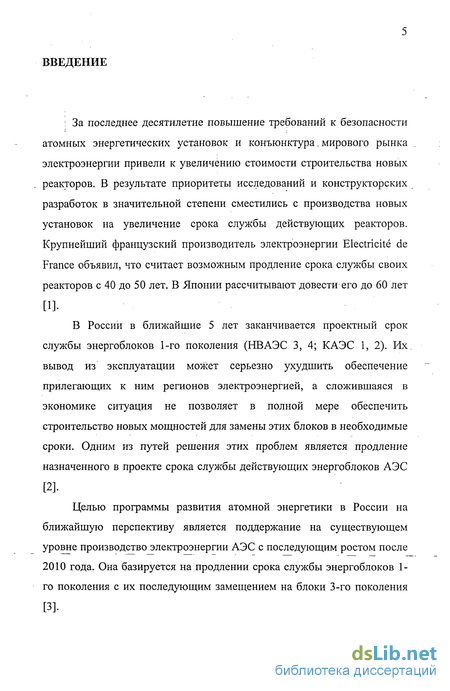 5

ВВЕДЕНИЕ

За последнее десятилетие повышение требований к безопасности атомных энергетических установок и конъюнктура мирового рынка электроэнергии привели к увеличению стоимости строительства новых реакторов. В результате приоритеты исследований и конструкторских разработок в значительной степени сместились с производства новых установок на увеличение срока службы действующих реакторов. Крупнейший французский производитель электроэнергии Electricité de France объявил, что считает возможным продление срока службы своих реакторов с 40 до 50 лет. В Японии рассчитывают довести его до 60 лет [1].

В России в ближайшие 5 лет заканчивается проектный срок службы энергоблоков 1-го поколения (НВАЭС 3, 4; КАЭС 1, 2). Их вывод из эксплуатации может серьезно ухудшить обеспечение прилегающих к ним регионов электроэнергией, а сложившаяся в экономике ситуация не позволяет в полной мере обеспечить строительство новых мощностей для замены этих блоков в необходимые сроки. Одним из путей решения этих проблем является продление назначенного в проекте срока службы действующих энергоблоков АЭС [2].

Целью программы развития атомной энергетики в России на ближайшую перспективу является поддержание на существующем уровне производство электроэнергии АЭС с последующим ростом после 2010 года. Она базируется на продлении срока службы энергоблоков 1-го поколения с их последующим замещением на блоки 3-го поколения [3].

dsLib.net
библиотека диссертаций